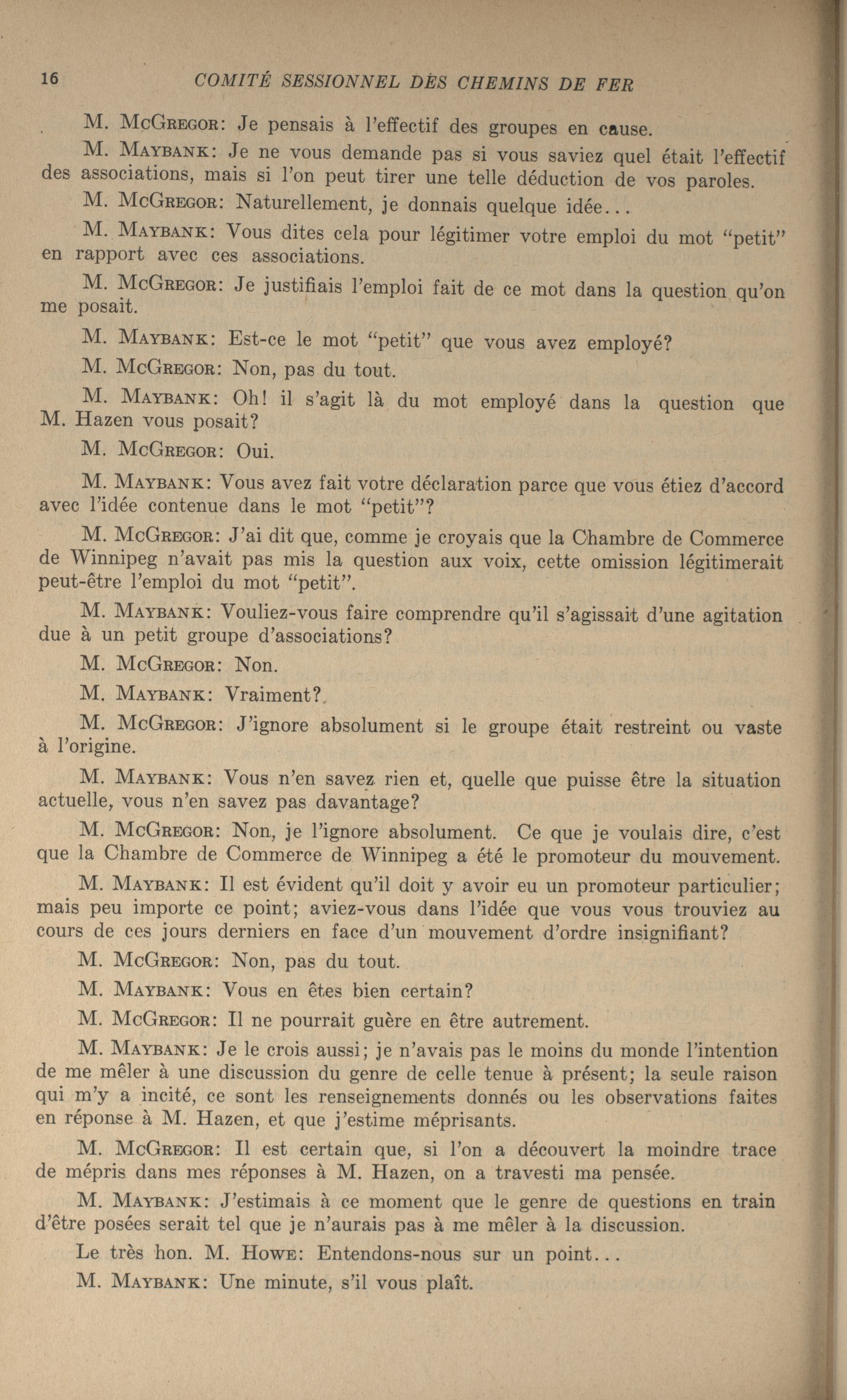 16 COMITÉ SESSIONNEL DES CHEMINS DE FER

M. McGregor: Je pensais à l'effectif des groupes en cause.

M. Maybank: Je ne vous demande pas si vous saviez quel était l'effectif des associations, mais si l'on peut tirer une telle déduction de vos paroles.

M. McGregor: Naturellement, je donnais quelque idée...

M. Maybank: Vous dites cela pour légitimer votre emploi du mot "petit" en rapport avec ces associations.

M. McGregor: Je justifiais l'emploi fait de ce mot dans la question qu'on me posait.

M. Maybank: Est-ce le mot "petit" que vous avez employé?

M. McGregor: Non, pas du tout.

M. Maybank: Oh! il s'agit là du mot employé dans la question que M. Hazen vous posait?

M. McGregor: Oui.

M. Maybank: Vous avez fait votre déclaration parce que vous étiez d'accord avec l'idée contenue dans le mot "petit"?

M. McGregor: J'ai dit que, comme je croyais que la Chambre de Commerce de Winnipeg n'avait pas mis la question aux voix, cette omission légitimerait peut-être l'emploi du mot "petit".

M. Maybank: Vouliez-vous faire comprendre qu'il s'agissait d'une agitation due à un petit groupe d'associations?

M. McGregor: Non.

M. Maybank: Vraiment?

M. McGregor: J'ignore absolument si le groupe était restreint ou vaste à l'origine.

M. Maybank: Vous n'en savez rien et, quelle que puisse être la situation actuelle, vous n'en savez pas davantage?

M. McGregor: Non, je l'ignore absolument. Ce que je voulais dire, c'est que la Chambre de Commerce de Winnipeg a été le promoteur du mouvement.

M. Maybank: Il est évident qu'il doit y avoir eu un promoteur particulier; mais peu importe ce point; aviez-vous dans l'idée que vous vous trouviez au cours de ces jours derniers en face d'un mouvement d'ordre insignifiant?

M. McGregor: Non, pas du tout.

M. Maybank: Vous en êtes bien certain?

M. McGregor: Il ne pourrait guère en être autrement.

M. Maybank: Je le crois aussi; je n'avais pas le moins du monde l'intention de me mêler à une discussion du genre de celle tenue à présent; la seule raison qui m'y a incité, ce sont les renseignements donnés ou les observations faites en réponse à M. Hazen, et que j'estime méprisants.

M. McGregor: Il est certain que, si l'on a découvert la moindre trace de mépris dans mes réponses à M. Hazen, on a travesti ma pensée.

M. Maybank: J'estimais à ce moment que le genre de questions en train d'être posées serait tel que je n'aurais pas à me mêler à la discussion.

Le très hon. M. Howe: Entendons-nous sur un point...

M. Maybank: Une minute, s'il vous plaît.